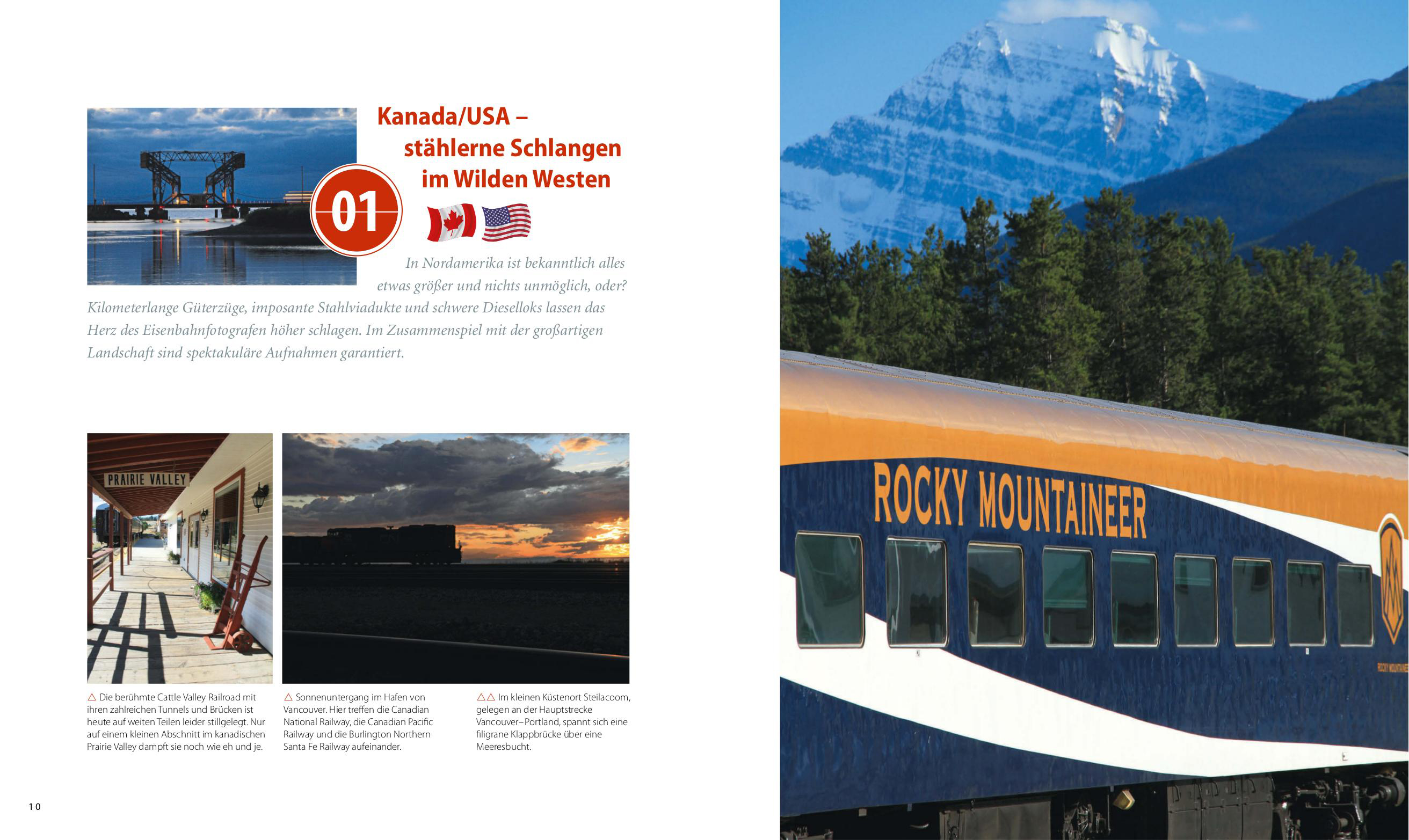 Kanada/USA – stählerne Schlangen im Wilden Westen

01

In Nordamerika ist bekanntlich alles etwas größer und nichts unmöglich, oder? Kilometerlange Güterzüge, imposante Stahlviadukte und schwere Dieselloks lassen das Herz des Eisenbahnfotografen höher schlagen. Im Zusammenspiel mit der großartigen Landschaft sind spektakuläre Aufnahmen garantiert.

PRAIRIE VALLEY

△ Die berühmte Cattle Valley Railroad mit ihren zahlreichen Tunnels und Brücken ist heute auf weiten Teilen leider stillgelegt. Nur auf einem kleinen Abschnitt im kanadischen Prairie Valley dampft sie noch wie eh und je.

△ Sonnenuntergang im Hafen von Vancouver. Hier treffen die Canadian National Railway, die Canadian Pacific Railway und die Burlington Northern Santa Fe Railway aufeinander.

△△ Im kleinen Küstenort Steilacoom, gelegen an der Hauptstrecke Vancouver–Portland, spannt sich eine filigrane Klappbrücke über eine Meeresbucht.

10

ROCKY MOUNTAINEER